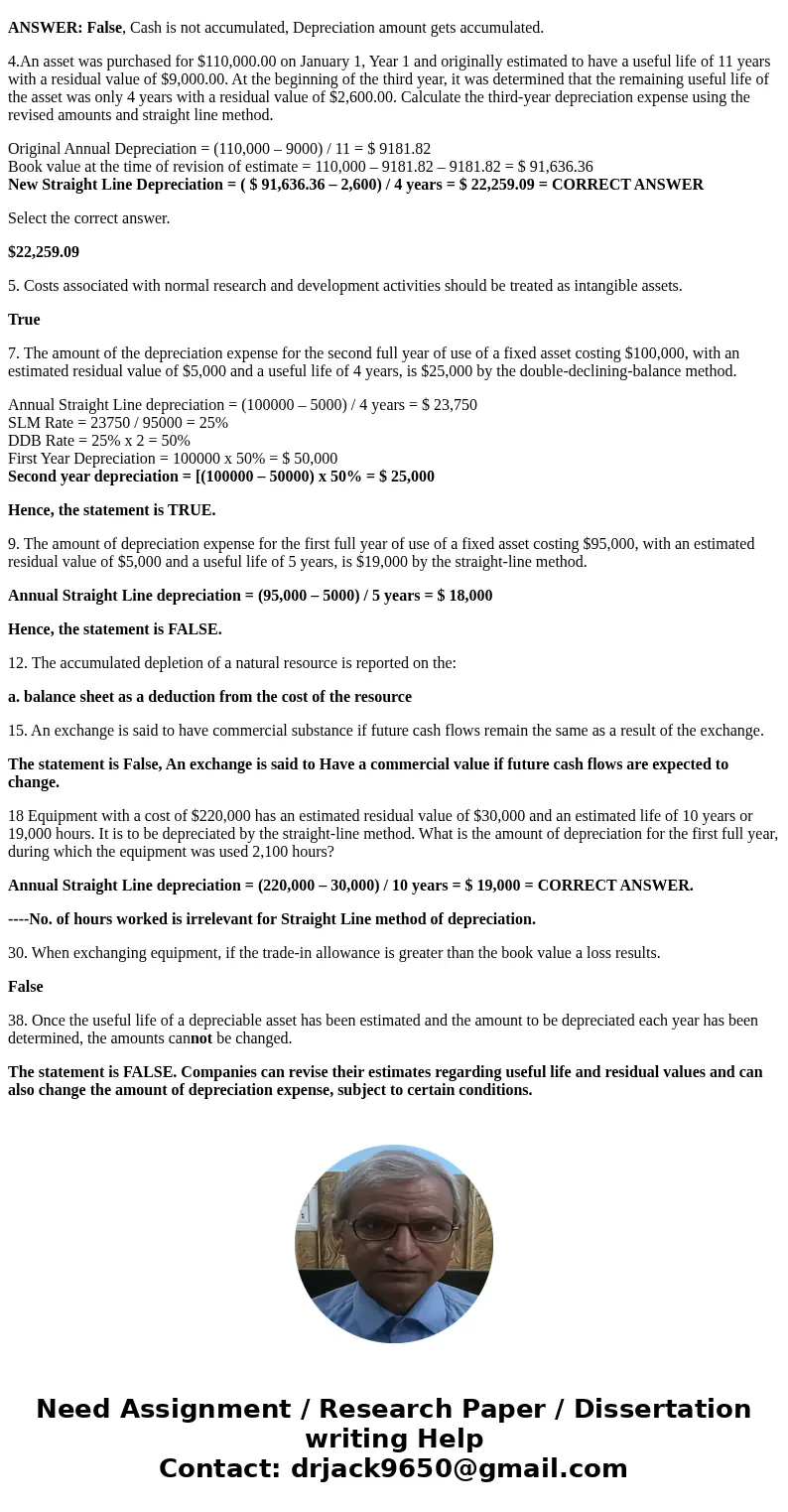 ANSWER: False, Cash is not accumulated, Depreciation amount gets accumulated.

4.An asset was purchased for $110,000.00 on January 1, Year 1 and originally estimated to have a useful life of 11 years with a residual value of $9,000.00. At the beginning of the third year, it was determined that the remaining useful life of the asset was only 4 years with a residual value of $2,600.00. Calculate the third-year depreciation expense using the revised amounts and straight line method.

Original Annual Depreciation = (110,000 – 9000) / 11 = $ 9181.82
Book value at the time of revision of estimate = 110,000 – 9181.82 – 9181.82 = $ 91,636.36
New Straight Line Depreciation = ( $ 91,636.36 – 2,600) / 4 years = $ 22,259.09 = CORRECT ANSWER

Select the correct answer.

$22,259.09

5. Costs associated with normal research and development activities should be treated as intangible assets.

True

7. The amount of the depreciation expense for the second full year of use of a fixed asset costing $100,000, with an estimated residual value of $5,000 and a useful life of 4 years, is $25,000 by the double-declining-balance method.

Annual Straight Line depreciation = (100000 – 5000) / 4 years = $ 23,750
SLM Rate = 23750 / 95000 = 25%
DDB Rate = 25% x 2 = 50%
First Year Depreciation = 100000 x 50% = $ 50,000
Second year depreciation = [(100000 – 50000) x 50% = $ 25,000

Hence, the statement is TRUE.

9. The amount of depreciation expense for the first full year of use of a fixed asset costing $95,000, with an estimated residual value of $5,000 and a useful life of 5 years, is $19,000 by the straight-line method.

Annual Straight Line depreciation = (95,000 – 5000) / 5 years = $ 18,000

Hence, the statement is FALSE.

12. The accumulated depletion of a natural resource is reported on the:

a. balance sheet as a deduction from the cost of the resource

15. An exchange is said to have commercial substance if future cash flows remain the same as a result of the exchange.

The statement is False, An exchange is said to Have a commercial value if future cash flows are expected to change.

18 Equipment with a cost of $220,000 has an estimated residual value of $30,000 and an estimated life of 10 years or 19,000 hours. It is to be depreciated by the straight-line method. What is the amount of depreciation for the first full year, during which the equipment was used 2,100 hours?

Annual Straight Line depreciation = (220,000 – 30,000) / 10 years = $ 19,000 = CORRECT ANSWER.

----No. of hours worked is irrelevant for Straight Line method of depreciation.

30. When exchanging equipment, if the trade-in allowance is greater than the book value a loss results.

False

38. Once the useful life of a depreciable asset has been estimated and the amount to be depreciated each year has been determined, the amounts cannot be changed.

The statement is FALSE. Companies can revise their estimates regarding useful life and residual values and can also change the amount of depreciation expense, subject to certain conditions.

Need Assignment / Research Paper / Dissertation writing Help
Contact: drjack9650@gmail.com